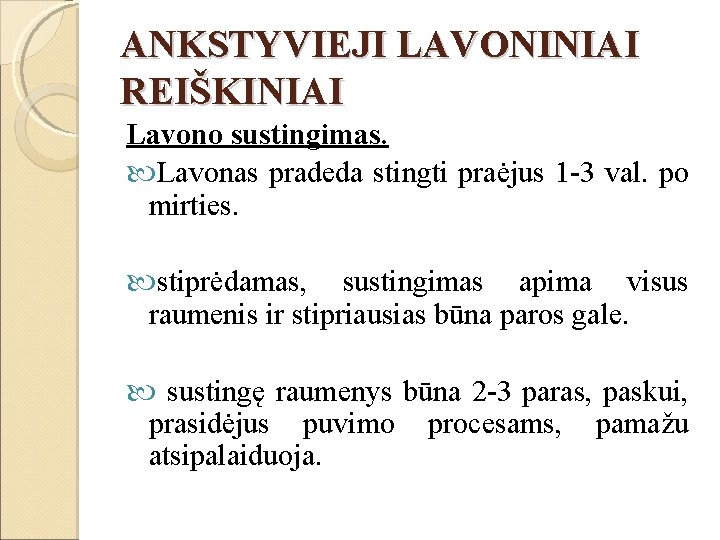 ANKSTYVIEJI LAVONINIAI REIŠKINIAI

Lavono sustingimas.

Lavonas pradeda stingti praėjus 1-3 val. po mirties.

stiprėdamas, sustingimas apima visus raumenis ir stipriausias būna paros gale.

sustingę raumenys būna 2-3 paras, paskui, prasidėjus puvimo procesams, pamažu atsipalaiduoja.